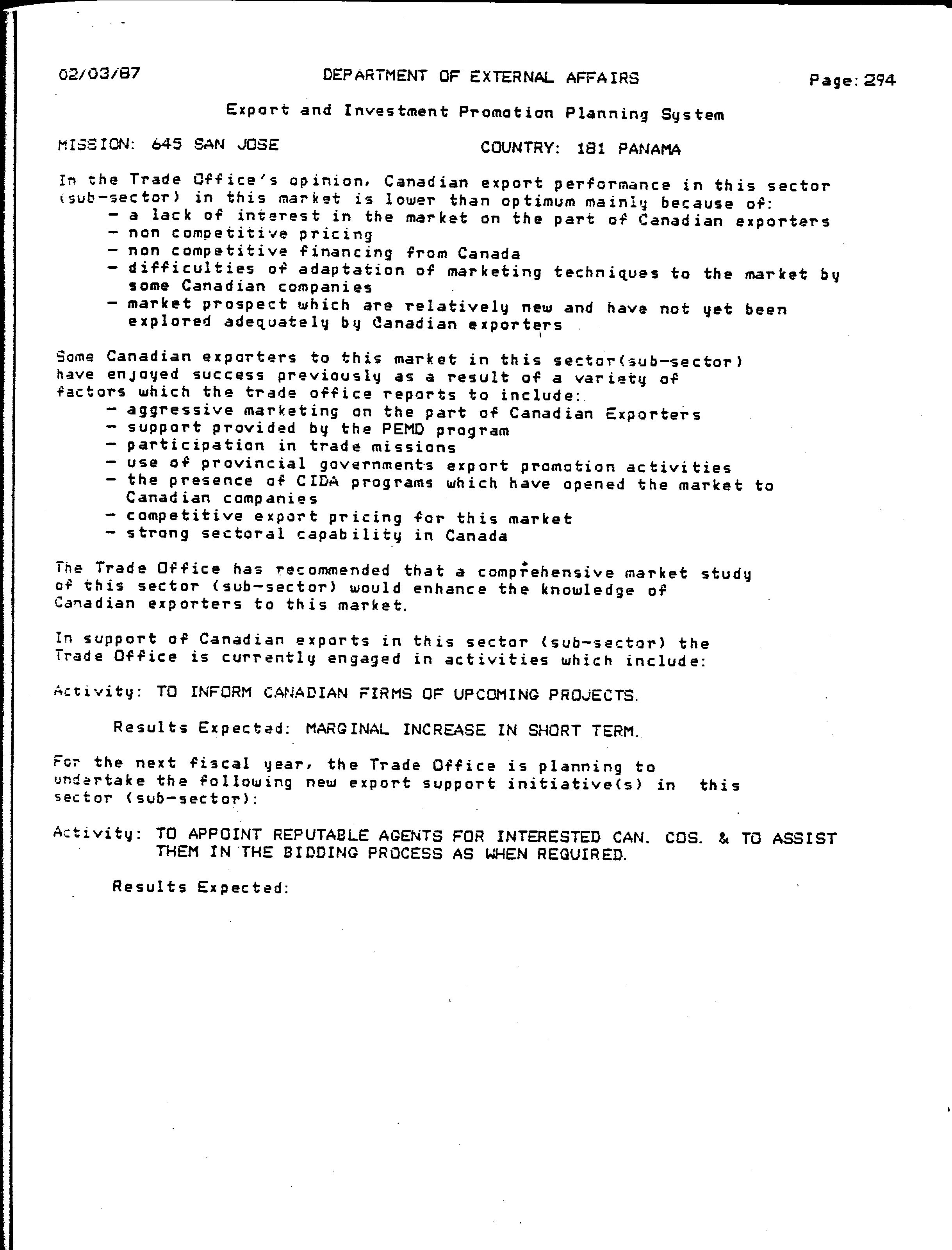 02/03/87 DEPARTMENT OF EXTERNAL AFFAIRS Page: 294

Export and Investment Promotion Planning System

MISSION: 645 SAN JOSE COUNTRY: 181 PANAMA

In the Trade Office's opinion, Canadian export performance in this sector (sub-sector) in this market is lower than optimum mainly because of:
- a lack of interest in the market on the part of Canadian exporters
- non competitive pricing
- non competitive financing from Canada
- difficulties of adaptation of marketing techniques to the market by some Canadian companies
- market prospect which are relatively new and have not yet been explored adequately by Canadian exporters

Some Canadian exporters to this market in this sector(sub-sector) have enjoyed success previously as a result of a variety of factors which the trade office reports to include:
- aggressive marketing on the part of Canadian Exporters
- support provided by the PEMD program
- participation in trade missions
- use of provincial governments export promotion activities
- the presence of CIDA programs which have opened the market to Canadian companies
- competitive export pricing for this market
- strong sectoral capability in Canada

The Trade Office has recommended that a comprehensive market study of this sector (sub-sector) would enhance the knowledge of Canadian exporters to this market.

In support of Canadian exports in this sector (sub-sector) the Trade Office is currently engaged in activities which include:

Activity: TO INFORM CANADIAN FIRMS OF UPCOMING PROJECTS.

Results Expected: MARGINAL INCREASE IN SHORT TERM.

For the next fiscal year, the Trade Office is planning to undertake the following new export support initiative(s) in this sector (sub-sector):

Activity: TO APPOINT REPUTABLE AGENTS FOR INTERESTED CAN. COS. & TO ASSIST THEM IN THE BIDDING PROCESS AS WHEN REQUIRED.

Results Expected: